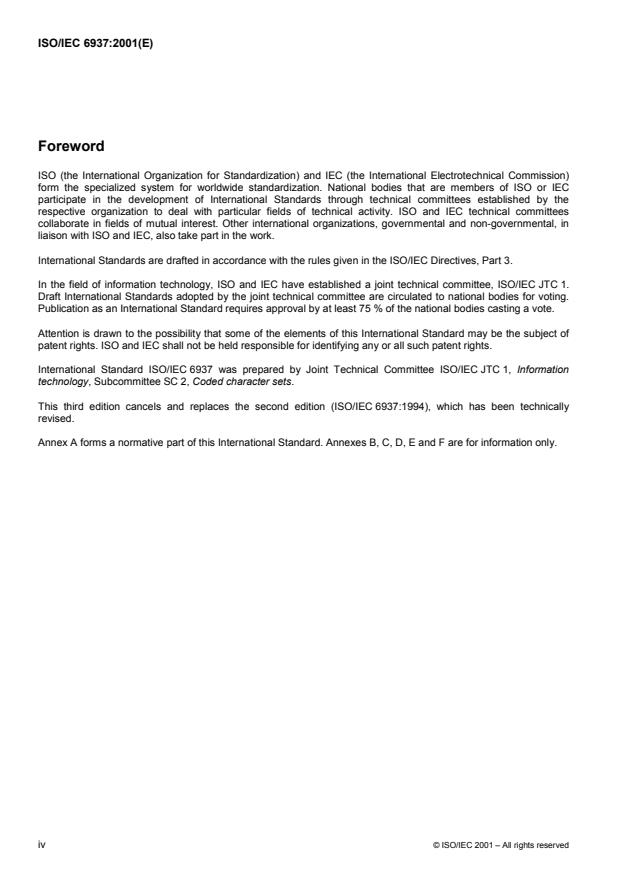 ISO/IEC 6937:2001(E)

Foreword

ISO (the International Organization for Standardization) and IEC (the International Electrotechnical Commission) form the specialized system for worldwide standardization. National bodies that are members of ISO or IEC participate in the development of International Standards through technical committees established by the respective organization to deal with particular fields of technical activity. ISO and IEC technical committees collaborate in fields of mutual interest. Other international organizations, governmental and non-governmental, in liaison with ISO and IEC, also take part in the work.

International Standards are drafted in accordance with the rules given in the ISO/IEC Directives, Part 3.

In the field of information technology, ISO and IEC have established a joint technical committee, ISO/IEC JTC 1. Draft International Standards adopted by the joint technical committee are circulated to national bodies for voting. Publication as an International Standard requires approval by at least 75 % of the national bodies casting a vote.

Attention is drawn to the possibility that some of the elements of this International Standard may be the subject of patent rights. ISO and IEC shall not be held responsible for identifying any or all such patent rights.

International Standard ISO/IEC 6937 was prepared by Joint Technical Committee ISO/IEC JTC 1, Information technology, Subcommittee SC 2, Coded character sets.

This third edition cancels and replaces the second edition (ISO/IEC 6937:1994), which has been technically revised.

Annex A forms a normative part of this International Standard. Annexes B, C, D, E and F are for information only.

iv

© ISO/IEC 2001 – All rights reserved